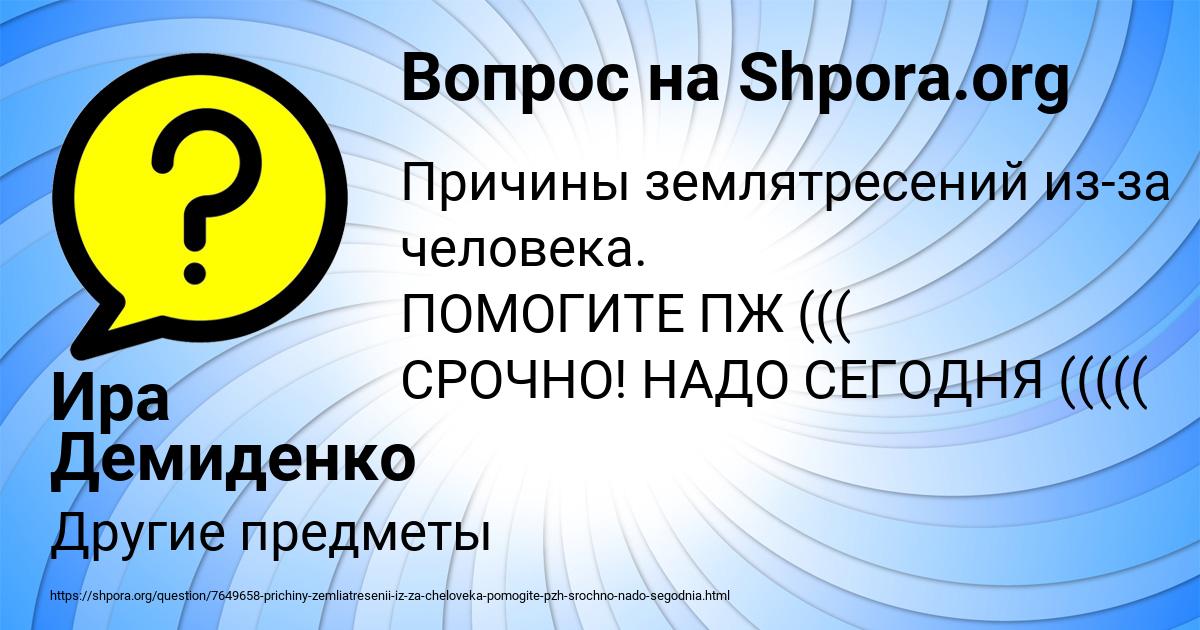 Вопрос на Shpora.org

Причины землятресений из-за человека.
ПОМОГИТЕ ПЖ (((
СРОЧНО! НАДО СЕГОДНЯ (((((

Ира Демиденко

Другие предметы

https://shpora.org/question/7649658-prichiny-zemliatresenii-iz-za-cheloveka-pomogite-pzh-srochno-nado-segodnia.html